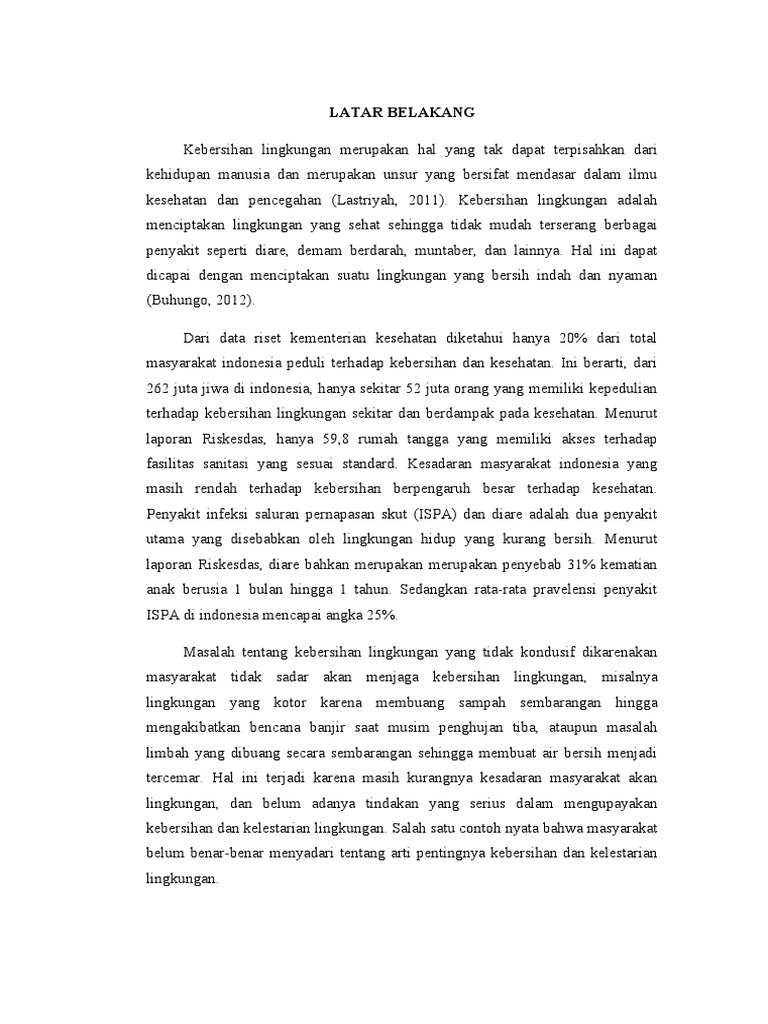 LATAR BELAKANG

Kebersihan lingkungan merupakan hal yang tak dapat terpisahkan dari kehidupan manusia dan merupakan unsur yang bersifat mendasar dalam ilmu kesehatan dan pencegahan (Lastriyah, 2011). Kebersihan lingkungan adalah menciptakan lingkungan yang sehat sehingga tidak mudah terserang berbagai penyakit seperti diare, demam berdarah, muntaber, dan lainnya. Hal ini dapat dicapai dengan menciptakan suatu lingkungan yang bersih indah dan nyaman (Buhungo, 2012).

Dari data riset kementerian kesehatan diketahui hanya 20% dari total masyarakat indonesia peduli terhadap kebersihan dan kesehatan. Ini berarti, dari 262 juta jiwa di indonesia, hanya sekitar 52 juta orang yang memiliki kepedulian terhadap kebersihan lingkungan sekitar dan berdampak pada kesehatan. Menurut laporan Riskesdas, hanya 59,8 rumah tangga yang memiliki akses terhadap fasilitas sanitasi yang sesuai standard. Kesadaran masyarakat indonesia yang masih rendah terhadap kebersihan berpengaruh besar terhadap kesehatan. Penyakit infeksi saluran pernapasan skut (ISPA) dan diare adalah dua penyakit utama yang disebabkan oleh lingkungan hidup yang kurang bersih. Menurut laporan Riskesdas, diare bahkan merupakan merupakan penyebab 31% kematian anak berusia 1 bulan hingga 1 tahun. Sedangkan rata-rata pravelensi penyakit ISPA di indonesia mencapai angka 25%.

Masalah tentang kebersihan lingkungan yang tidak kondusif dikarenakan masyarakat tidak sadar akan menjaga kebersihan lingkungan, misalnya lingkungan yang kotor karena membuang sampah sembarangan hingga mengakibatkan bencana banjir saat musim penghujan tiba, ataupun masalah limbah yang dibuang secara sembarangan sehingga membuat air bersih menjadi tercemar. Hal ini terjadi karena masih kurangnya kesadaran masyarakat akan lingkungan, dan belum adanya tindakan yang serius dalam mengupayakan kebersihan dan kelestarian lingkungan. Salah satu contoh nyata bahwa masyarakat belum benar-benar menyadari tentang arti pentingnya kebersihan dan kelestarian lingkungan.